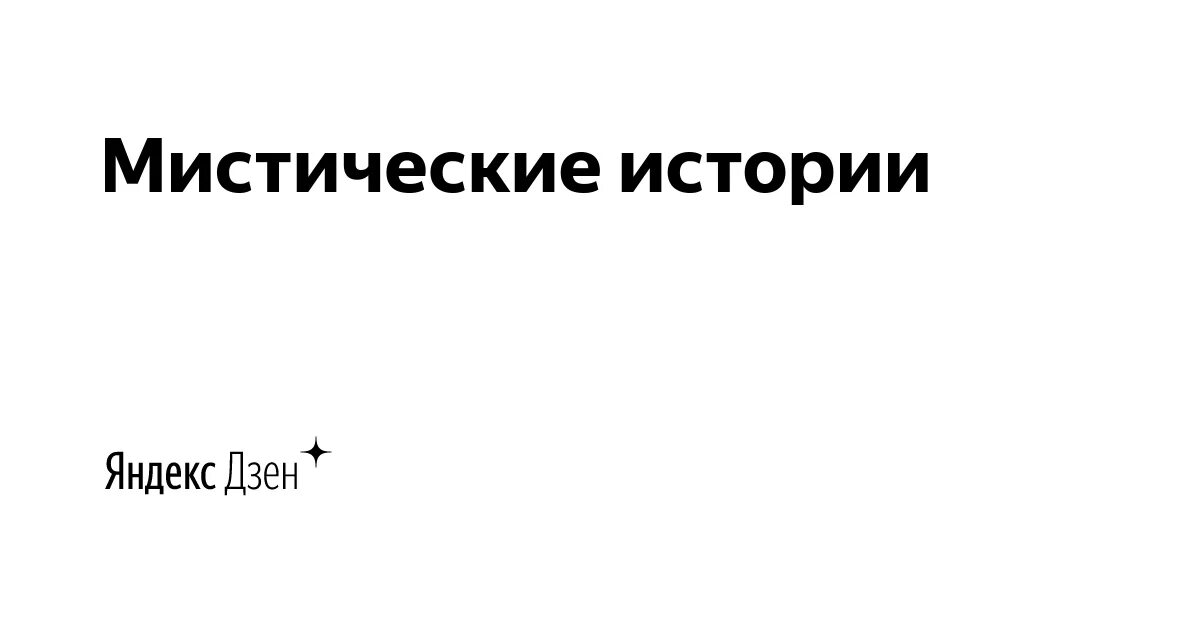 Мистические истории

Яндекс Дзен